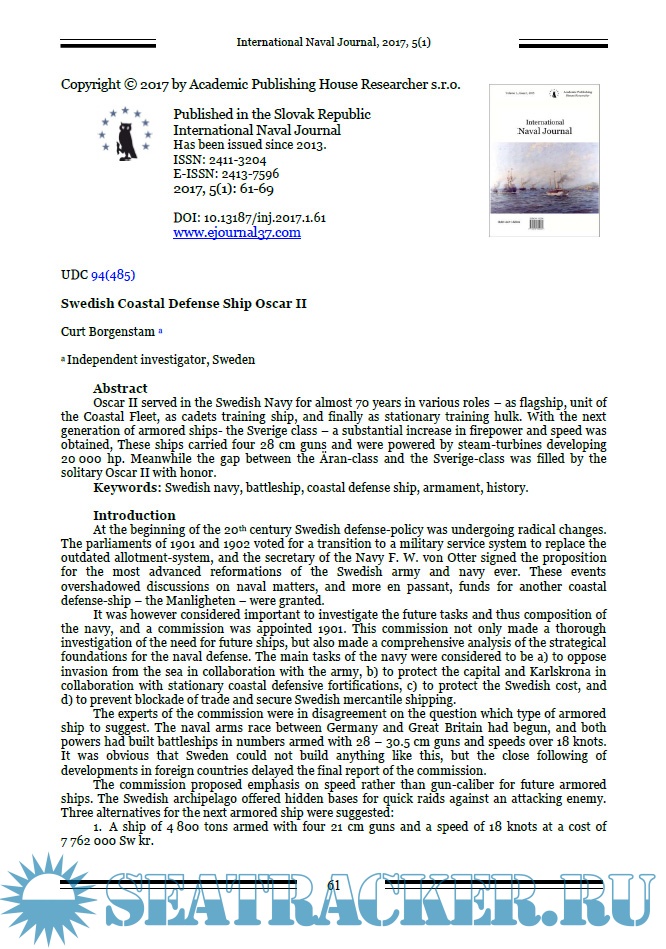 International Naval Journal, 2017, 5(1)

Copyright © 2017 by Academic Publishing House Researcher s.r.o.

Published in the Slovak Republic
International Naval Journal
Has been issued since 2013.
ISSN: 2411-3204
E-ISSN: 2413-7596
2017, 5(1): 61-69

DOI: 10.13187/inj.2017.1.61
www.ejournal37.com

International Naval Journal

UDC 94(485)

Swedish Coastal Defense Ship Oscar II

Curt Borgenstam a

a Independent investigator, Sweden

Abstract
Oscar II served in the Swedish Navy for almost 70 years in various roles – as flagship, unit of the Coastal Fleet, as cadets training ship, and finally as stationary training hulk. With the next generation of armored ships- the Sverige class – a substantial increase in firepower and speed was obtained, These ships carried four 28 cm guns and were powered by steam-turbines developing 20 000 hp. Meanwhile the gap between the Äran-class and the Sverige-class was filled by the solitary Oscar II with honor.
Keywords: Swedish navy, battleship, coastal defense ship, armament, history.

Introduction
At the beginning of the 20th century Swedish defense-policy was undergoing radical changes. The parliaments of 1901 and 1902 voted for a transition to a military service system to replace the outdated allotment-system, and the secretary of the Navy F. W. von Otter signed the proposition for the most advanced reformations of the Swedish army and navy ever. These events overshadowed discussions on naval matters, and more en passant, funds for another coastal defense-ship – the Manligheten – were granted.
It was however considered important to investigate the future tasks and thus composition of the navy, and a commission was appointed 1901. This commission not only made a thorough investigation of the need for future ships, but also made a comprehensive analysis of the strategical foundations for the naval defense. The main tasks of the navy were considered to be a) to oppose invasion from the sea in collaboration with the army, b) to protect the capital and Karlskrona in collaboration with stationary coastal defensive fortifications, c) to protect the Swedish cost, and d) to prevent blockade of trade and secure Swedish mercantile shipping.
The experts of the commission were in disagreement on the question which type of armored ship to suggest. The naval arms race between Germany and Great Britain had begun, and both powers had built battleships in numbers armed with 28 – 30.5 cm guns and speeds over 18 knots. It was obvious that Sweden could not build anything like this, but the close following of developments in foreign countries delayed the final report of the commission.
The commission proposed emphasis on speed rather than gun-caliber for future armored ships. The Swedish archipelago offered hidden bases for quick raids against an attacking enemy. Three alternatives for the next armored ship were suggested:
1. A ship of 4 800 tons armed with four 21 cm guns and a speed of 18 knots at a cost of 7 762 000 Sw kr.

61

SEATRACKER.RU